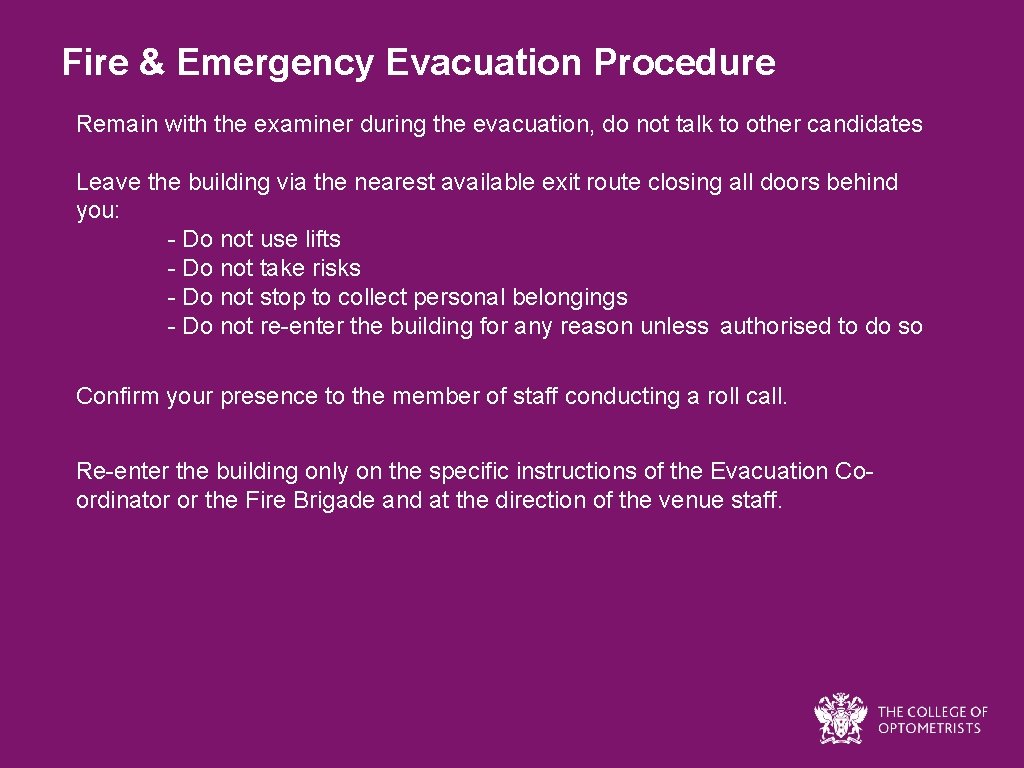 Fire & Emergency Evacuation Procedure

Remain with the examiner during the evacuation, do not talk to other candidates

Leave the building via the nearest available exit route closing all doors behind you:
- Do not use lifts
- Do not take risks
- Do not stop to collect personal belongings
- Do not re-enter the building for any reason unless authorised to do so

Confirm your presence to the member of staff conducting a roll call.

Re-enter the building only on the specific instructions of the Evacuation Co-ordinator or the Fire Brigade and at the direction of the venue staff.

THE COLLEGE OF OPTOMETRISTS